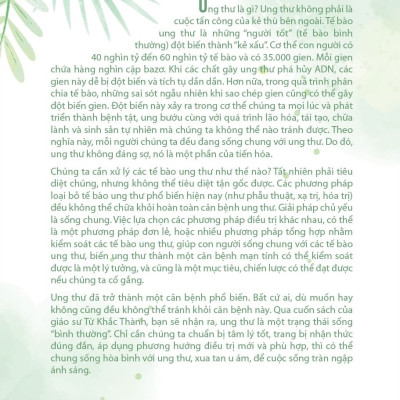 Ung thư là gì? Ung thư không phải là cuộc tấn công của kẻ thù bên ngoài. Tế bào ung thư là những "người tốt" (tế bào bình thường) đột biến thành "kẻ xấu". Cơ thể con người có 40 nghìn tỷ đến 60 nghìn tỷ tế bào và có 35.000 gien. Mỗi gien chứa hàng nghìn cặp bazơ. Khi các chất gây ung thư phá hủy ADN, các gien này dễ bị đột biến và tích tụ dần dần. Hơn nữa, trong quá trình phân chia tế bào, những sai sót ngẫu nhiên khi sao chép gien cũng có thể gây đột biến gien. Đột biến này xảy ra trong cơ thể chúng ta mọi lúc và phát triển thành bệnh tật, ung bướu cùng với quá trình lão hóa, tái tạo, chữa lành và sinh sản tự nhiên mà chúng ta không thể nào tránh được. Theo nghĩa này, mỗi người chúng ta đều đang sống chung với ung thư. Do đó, ung thư không đáng sợ, nó là một phần của tiến hóa.

Chúng ta cần xử lý các tế bào ung thư như thế nào? Tất nhiên phải tiêu diệt chúng, nhưng không thể tiêu diệt tận gốc được. Các phương pháp loại bỏ tế bào ung thư phổ biến hiện nay (như phẫu thuật, xạ trị, hóa trị) đều không thể chữa khỏi hoàn toàn căn bệnh ung thư. Giải pháp chủ yếu là sống chung. Việc lựa chọn các phương pháp điều trị khác nhau, có thể là một phương pháp đơn lẻ, hoặc nhiều phương pháp tổng hợp nhằm kiểm soát các tế bào ung thư, giúp con người sống chung với các tế bào ung thư, biến ung thư thành một căn bệnh mạn tính có thể kiểm soát được là một lý tưởng, và cũng là một mục tiêu, chiến lược có thể đạt được nếu chúng ta cố gắng.

Ung thư đã trở thành một căn bệnh phổ biến. Bất cứ ai, dù muốn hay không cũng đều không thể tránh khỏi căn bệnh này. Qua cuốn sách của giáo sư Từ Khắc Thành, bạn sẽ nhận ra, ung thư là một trạng thái sống "bình thường". Chỉ cần chúng ta chuẩn bị tâm lý tốt, trang bị nhận thức đúng đắn, áp dụng phương hướng điều trị mới và phù hợp, thì có thể chung sống hòa bình với ung thư, xua tan u ám, để cuộc sống tràn ngập ánh sáng.